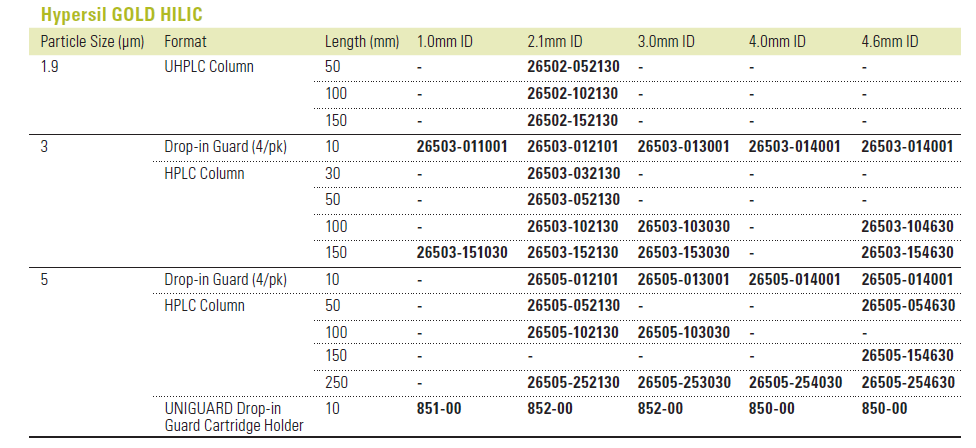 Hypersil GOLD HILIC

| Particle Size (µm) | Format | Length (mm) | 1.0mm ID | 2.1mm ID | 3.0mm ID | 4.0mm ID | 4.6mm ID |
|---|---|---|---|---|---|---|---|
| 1.9 | UHPLC Column | 50 | - | 26502-052130 | - | - | - |
| | | 100 | - | 26502-102130 | - | - | - |
| | | 150 | - | 26502-152130 | - | - | - |
| 3 | Drop-in Guard (4/pk) | 10 | 26503-011001 | 26503-012101 | 26503-013001 | 26503-014001 | 26503-014001 |
| | HPLC Column | 30 | - | 26503-032130 | - | - | - |
| | | 50 | - | 26503-052130 | - | - | - |
| | | 100 | - | 26503-102130 | 26503-103030 | - | 26503-104630 |
| | | 150 | 26503-151030 | 26503-152130 | 26503-153030 | - | 26503-154630 |
| 5 | Drop-in Guard (4/pk) | 10 | - | 26505-012101 | 26505-013001 | 26505-014001 | 26505-014001 |
| | HPLC Column | 50 | - | 26505-052130 | - | - | 26505-054630 |
| | | 100 | - | 26505-102130 | 26505-103030 | - | - |
| | | 150 | - | - | - | - | 26505-154630 |
| | | 250 | - | 26505-252130 | 26505-253030 | 26505-254030 | 26505-254630 |
| | UNIGUARD Drop-in Guard Cartridge Holder | 10 | 851-00 | 852-00 | 852-00 | 850-00 | 850-00 |